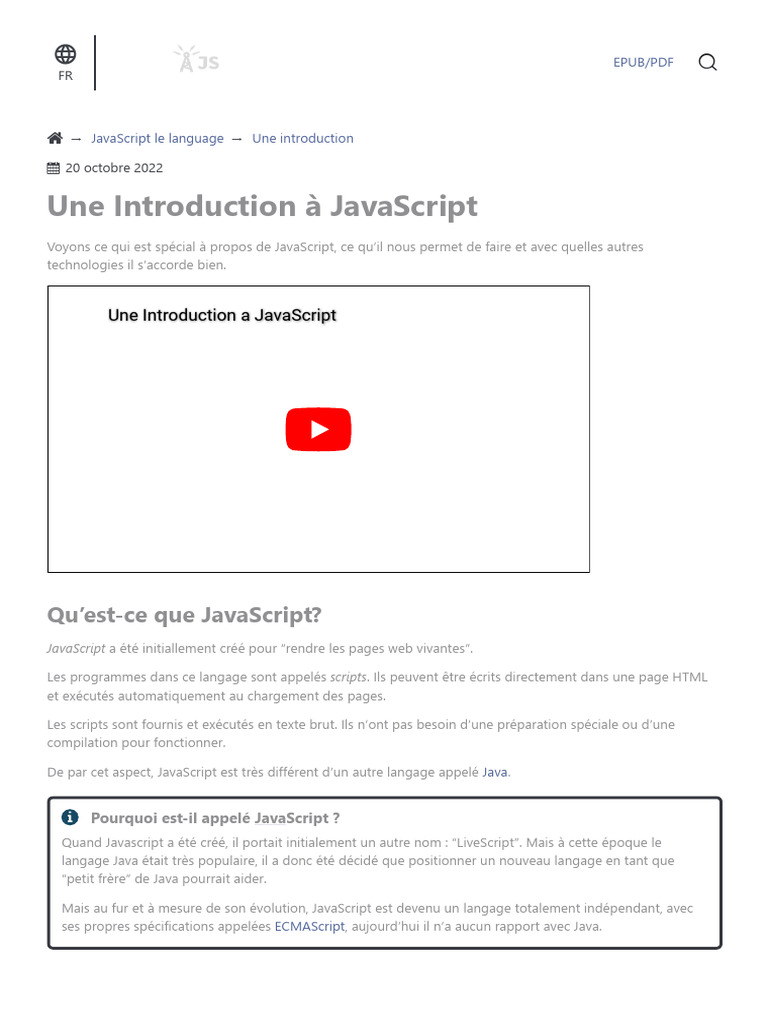 FR

JS

EPUB/PDF

→ JavaScript le language → Une introduction

20 octobre 2022

Une Introduction à JavaScript

Voyons ce qui est spécial à propos de JavaScript, ce qu'il nous permet de faire et avec quelles autres technologies il s'accorde bien.

Une Introduction a JavaScript

Qu'est-ce que JavaScript?

JavaScript a été initiallement créé pour "rendre les pages web vivantes".

Les programmes dans ce langage sont appelés scripts. Ils peuvent être écrits directement dans une page HTML et exécutés automatiquement au chargement des pages.

Les scripts sont fournis et exécutés en texte brut. Ils n'ont pas besoin d'une préparation spéciale ou d'une compilation pour fonctionner.

De par cet aspect, JavaScript est très différent d'un autre langage appelé Java.

Pourquoi est-il appelé JavaScript ?

Quand Javascript a été créé, il portait initialement un autre nom : "LiveScript". Mais à cette époque le langage Java était très populaire, il a donc été décidé que positionner un nouveau langage en tant que "petit frère" de Java pourrait aider.

Mais au fur et à mesure de son évolution, JavaScript est devenu un langage totalement indépendant, avec ses propres spécifications appelées ECMAScript, aujourd'hui il n'a aucun rapport avec Java.